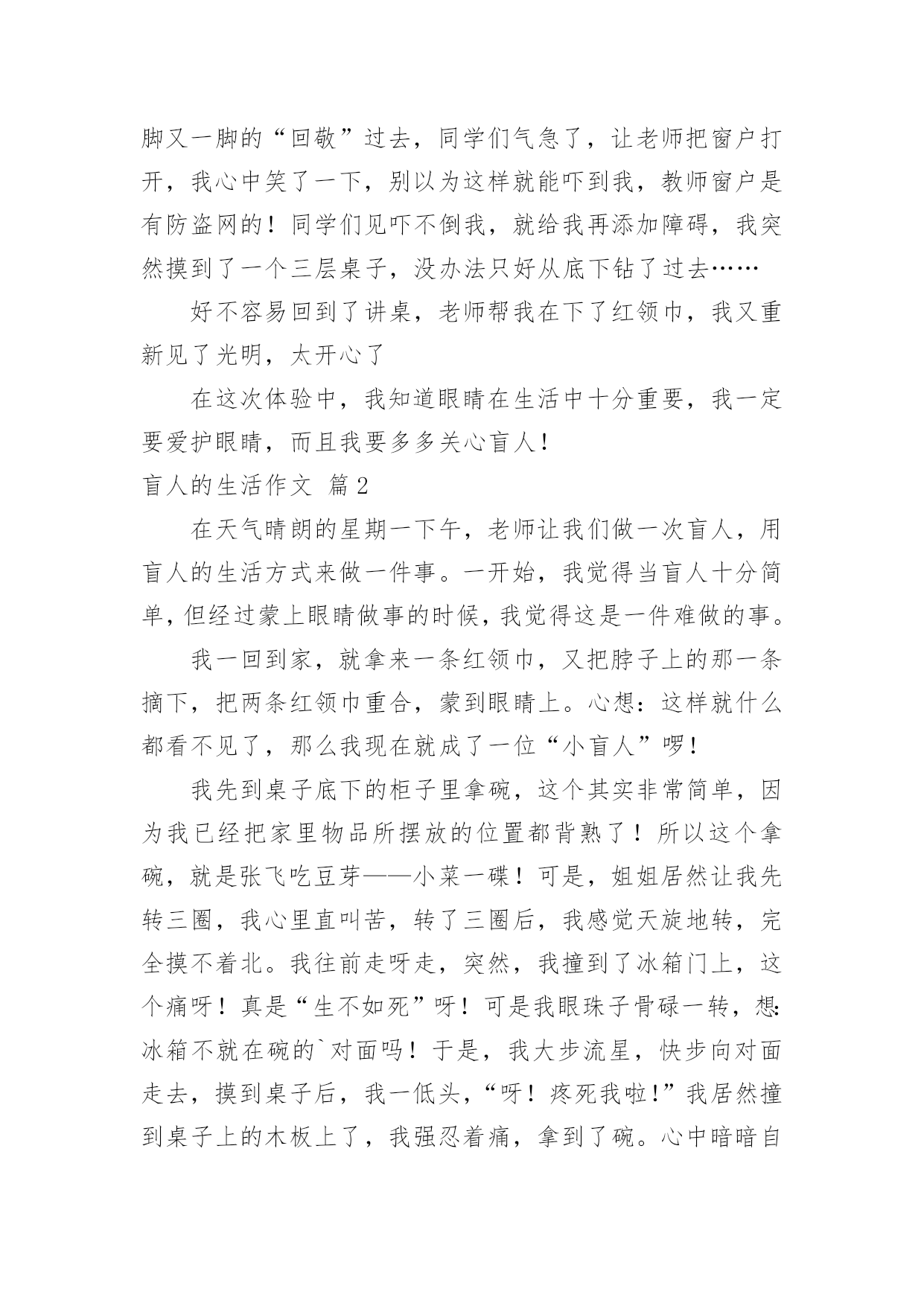 脚又一脚的“回敬”过去，同学们气急了，让老师把窗户打开，我心中笑了一下，别以为这样就能吓到我，教师窗户是有防盗网的！同学们见吓不倒我，就给我再添加障碍，我突然摸到了一个三层桌子，没办法只好从底下钻了过去……

好不容易回到了讲桌，老师帮我在下了红领巾，我又重新见了光明，太开心了

在这次体验中，我知道眼睛在生活中十分重要，我一定要爱护眼睛，而且我要多多关心盲人！

盲人的生活作文 篇2

在天气晴朗的星期一下午，老师让我们做一次盲人，用盲人的生活方式来做一件事。一开始，我觉得当盲人十分简单，但经过蒙上眼睛做事的时候，我觉得这是一件难做的事。

我一回到家，就拿来一条红领巾，又把脖子上的那一条摘下，把两条红领巾重合，蒙到眼睛上。心想：这样就什么都看不见了，那么我现在就成了一位“小盲人”啰！

我先到桌子底下的柜子里拿碗，这个其实非常简单，因为我已经把家里物品所摆放的位置都背熟了！所以这个拿碗，就是张飞吃豆芽——小菜一碟！可是，姐姐居然让我先转三圈，我心里直叫苦，转了三圈后，我感觉天旋地转，完全摸不着北。我往前走呀走，突然，我撞到了冰箱门上，这个痛呀！真是“生不如死”呀！可是我眼珠子骨碌一转，想：冰箱不就在碗的`对面吗！于是，我大步流星，快步向对面走去，摸到桌子后，我一低头，“呀！疼死我啦！”我居然撞到桌子上的木板上了，我强忍着痛，拿到了碗。心中暗暗自